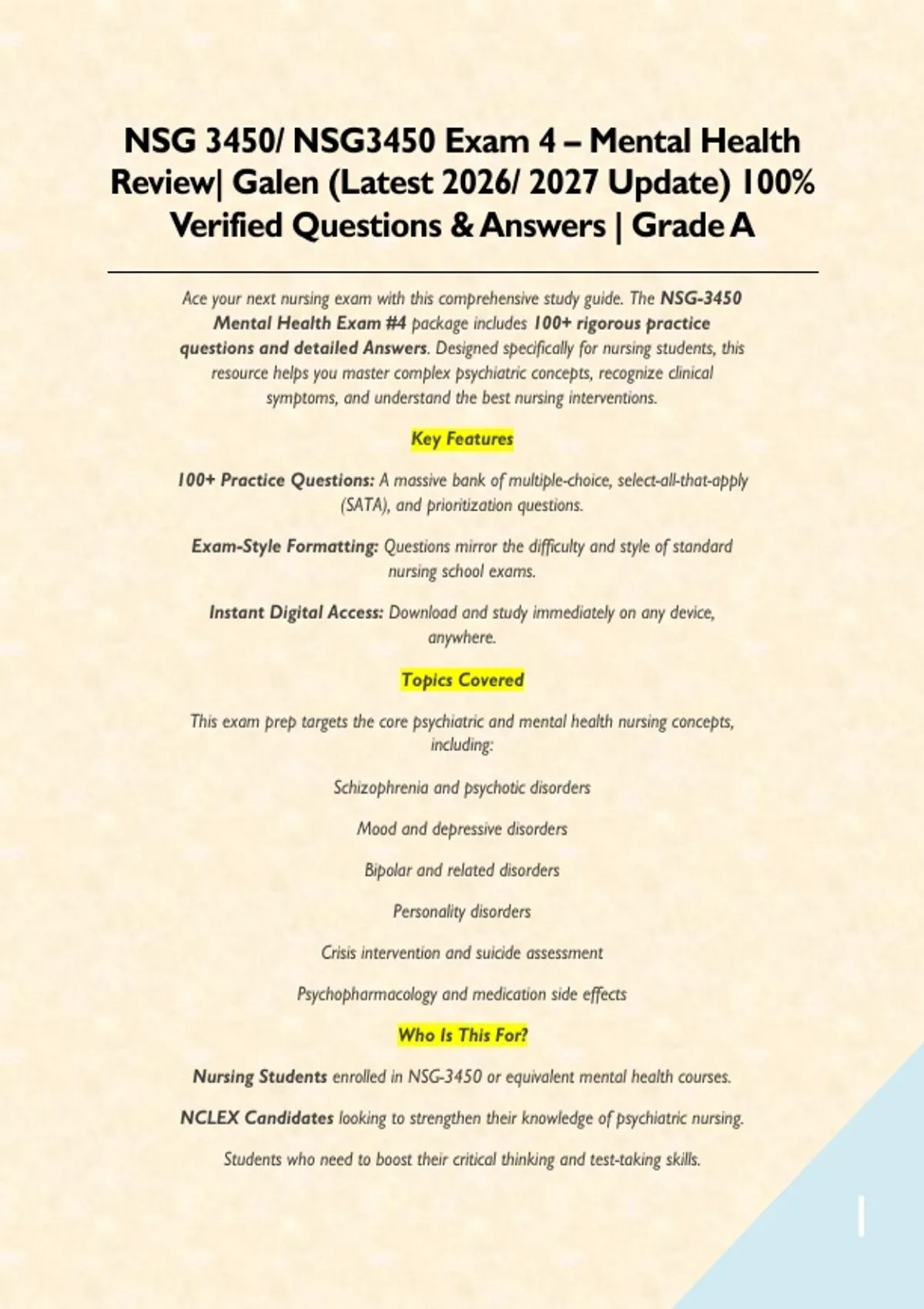 NSG 3450/ NSG3450 Exam 4 – Mental Health Review| Galen (Latest 2026/ 2027 Update) 100% Verified Questions & Answers | Grade A

Ace your next nursing exam with this comprehensive study guide. The NSG-3450 Mental Health Exam #4 package includes 100+ rigorous practice questions and detailed Answers. Designed specifically for nursing students, this resource helps you master complex psychiatric concepts, recognize clinical symptoms, and understand the best nursing interventions.

Key Features

100+ Practice Questions: A massive bank of multiple-choice, select-all-that-apply (SATA), and prioritization questions.

Exam-Style Formatting: Questions mirror the difficulty and style of standard nursing school exams.

Instant Digital Access: Download and study immediately on any device, anywhere.

Topics Covered

This exam prep targets the core psychiatric and mental health nursing concepts, including:

Schizophrenia and psychotic disorders

Mood and depressive disorders

Bipolar and related disorders

Personality disorders

Crisis intervention and suicide assessment

Psychopharmacology and medication side effects

Who Is This For?

Nursing Students enrolled in NSG-3450 or equivalent mental health courses.

NCLEX Candidates looking to strengthen their knowledge of psychiatric nursing.

Students who need to boost their critical thinking and test-taking skills.

1